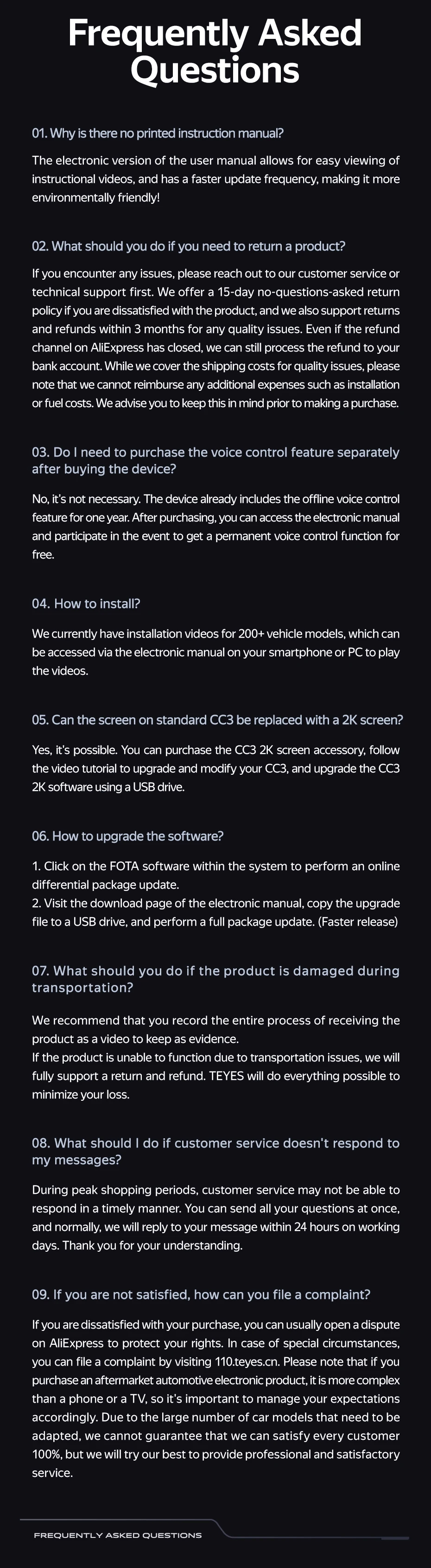 Frequently Asked Questions

01. Why is there no printed instruction manual?

The electronic version of the user manual allows for easy viewing of instructional videos, and has a faster update frequency, making it more environmentally friendly!

02. What should you do if you need to return a product?

If you encounter any issues, please reach out to our customer service or technical support first. We offer a 15-day no-questions-asked return policy if you are dissatisfied with the product, and we also support returns and refunds within 3 months for any quality issues. Even if the refund channel on AliExpress has closed, we can still process the refund to your bank account. While we cover the shipping costs for quality issues, please note that we cannot reimburse any additional expenses such as installation or fuel costs. We advise you to keep this in mind prior to making a purchase.

03. Do I need to purchase the voice control feature separately after buying the device?

No, it's not necessary. The device already includes the offline voice control feature for one year. After purchasing, you can access the electronic manual and participate in the event to get a permanent voice control function for free.

04. How to install?

We currently have installation videos for 200+ vehicle models, which can be accessed via the electronic manual on your smartphone or PC to play the videos.

05. Can the screen on standard CC3 be replaced with a 2K screen?

Yes, it's possible. You can purchase the CC3 2K screen accessory, follow the video tutorial to upgrade and modify your CC3, and upgrade the CC3 2K software using a USB drive.

06. How to upgrade the software?

1. Click on the FOTA software within the system to perform an online differential package update.
2. Visit the download page of the electronic manual, copy the upgrade file to a USB drive, and perform a full package update. (Faster release)

07. What should you do if the product is damaged during transportation?

We recommend that you record the entire process of receiving the product as a video to keep as evidence.
If the product is unable to function due to transportation issues, we will fully support a return and refund. TEYES will do everything possible to minimize your loss.

08. What should I do if customer service doesn't respond to my messages?

During peak shopping periods, customer service may not be able to respond in a timely manner. You can send all your questions at once, and normally, we will reply to your message within 24 hours on working days. Thank you for your understanding.

09. If you are not satisfied, how can you file a complaint?

If you are dissatisfied with your purchase, you can usually open a dispute on AliExpress to protect your rights. In case of special circumstances, you can file a complaint by visiting 110.teyes.cn. Please note that if you purchase an aftermarket automotive electronic product, it is more complex than a phone or a TV, so it's important to manage your expectations accordingly. Due to the large number of car models that need to be adapted, we cannot guarantee that we can satisfy every customer 100%, but we will try our best to provide professional and satisfactory service.

FREQUENTLY ASKED QUESTIONS